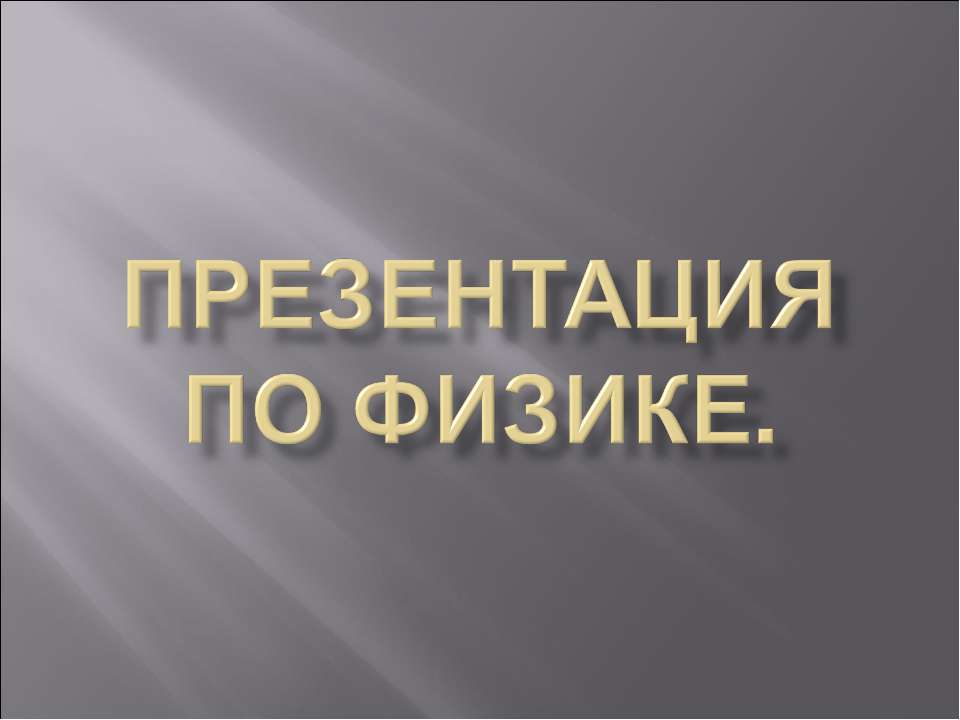 ПРЕЗЕНТАЦИЯ ПО ФИЗИКЕ.